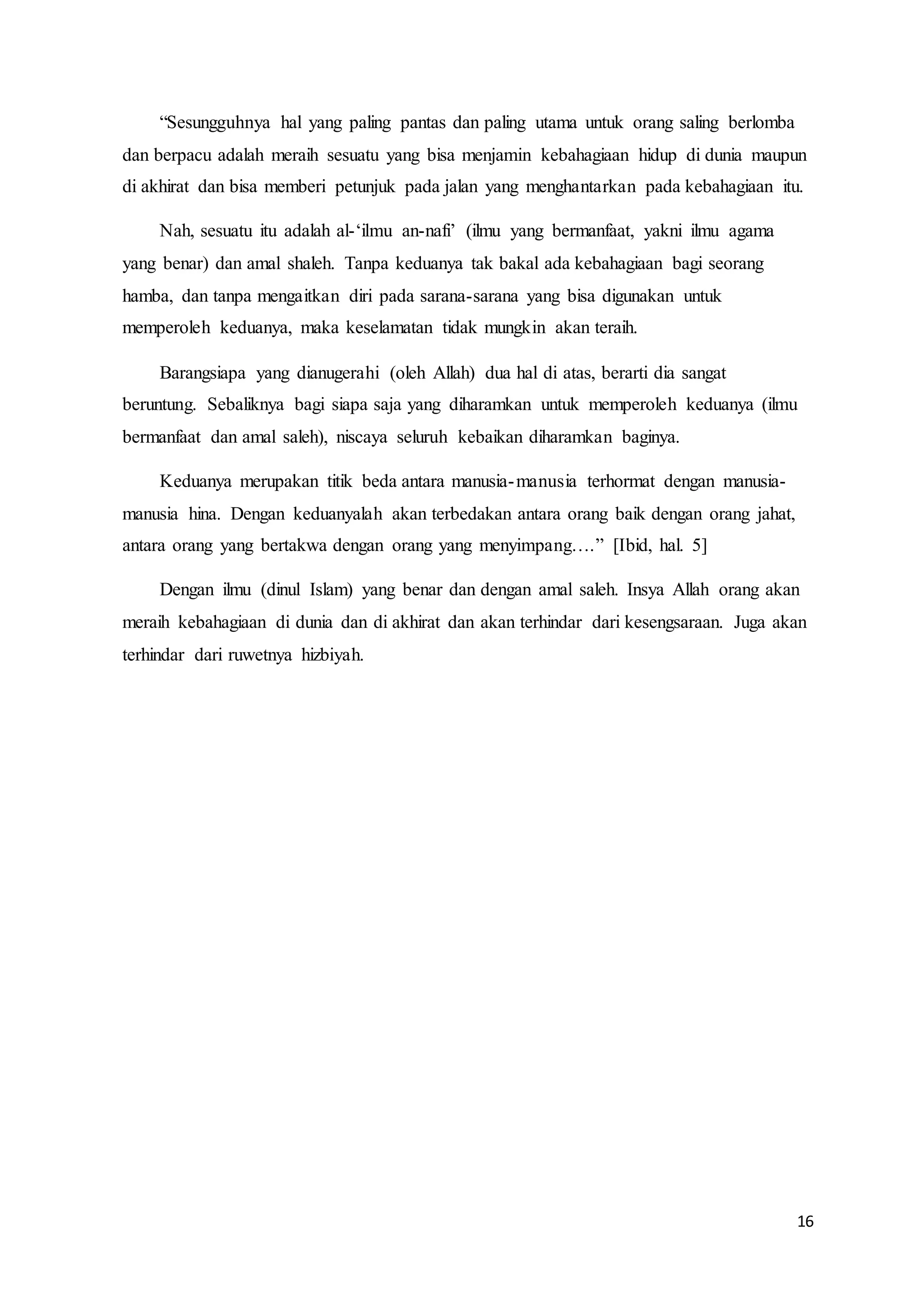 “Sesungguhnya hal yang paling pantas dan paling utama untuk orang saling berlomba dan berpacu adalah meraih sesuatu yang bisa menjamin kebahagiaan hidup di dunia maupun di akhirat dan bisa memberi petunjuk pada jalan yang menghantarkan pada kebahagiaan itu.

Nah, sesuatu itu adalah al-‘ilmu an-nafi’ (ilmu yang bermanfaat, yakni ilmu agama yang benar) dan amal shaleh. Tanpa keduanya tak bakal ada kebahagiaan bagi seorang hamba, dan tanpa mengaitkan diri pada sarana-sarana yang bisa digunakan untuk memperoleh keduanya, maka keselamatan tidak mungkin akan teraih.

Barangsiapa yang dianugerahi (oleh Allah) dua hal di atas, berarti dia sangat beruntung. Sebaliknya bagi siapa saja yang diharamkan untuk memperoleh keduanya (ilmu bermanfaat dan amal saleh), niscaya seluruh kebaikan diharamkan baginya.

Keduanya merupakan titik beda antara manusia-manusia terhormat dengan manusia-manusia hina. Dengan keduanyalah akan terbedakan antara orang baik dengan orang jahat, antara orang yang bertakwa dengan orang yang menyimpang….” [Ibid, hal. 5]

Dengan ilmu (dinul Islam) yang benar dan dengan amal saleh. Insya Allah orang akan meraih kebahagiaan di dunia dan di akhirat dan akan terhindar dari kesengsaraan. Juga akan terhindar dari ruwetnya hizbiyah.

16